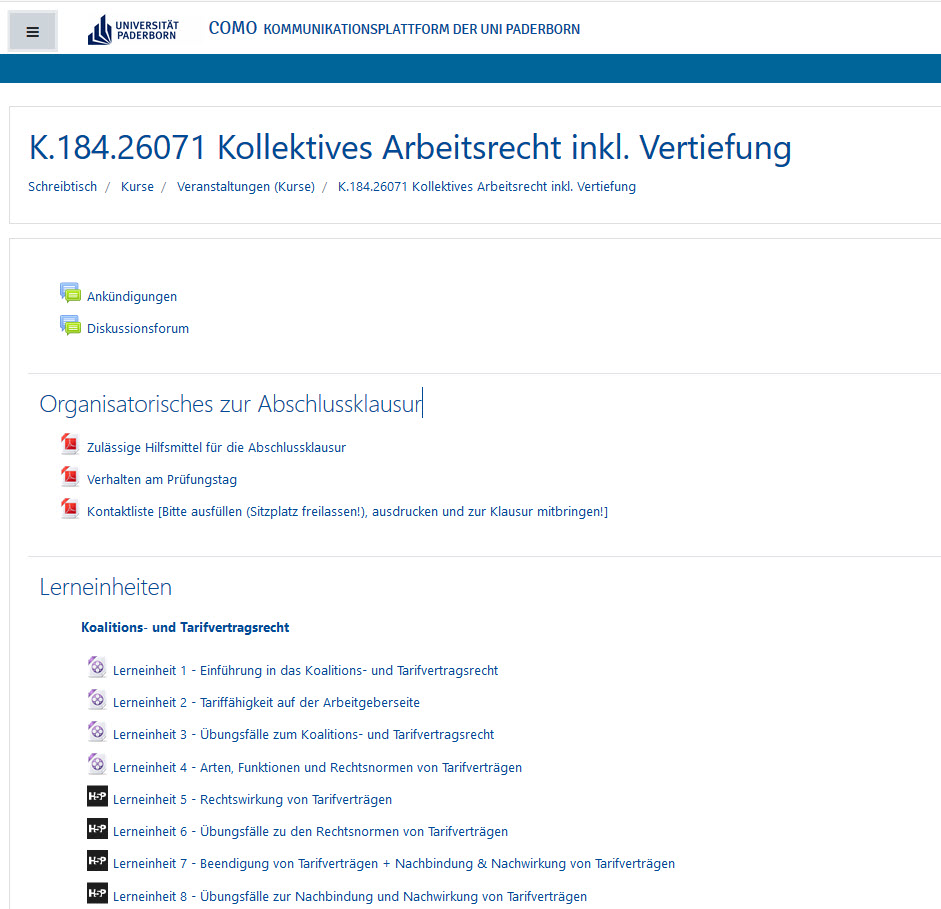 UNIVERSITÄT PADERBORN

COMO KOMMUNIKATIONSPLATTFORM DER UNI PADERBORN

K.184.26071 Kollektives Arbeitsrecht inkl. Vertiefung

Schreibtisch / Kurse / Veranstaltungen (Kurse) / K.184.26071 Kollektives Arbeitsrecht inkl. Vertiefung

Ankündigungen

Diskussionsforum

Organisatorisches zur Abschlussklausur

Zulässige Hilfsmittel für die Abschlussklausur

Verhalten am Prüfungstag

Kontaktliste [Bitte ausfüllen (Sitzplatz freilassen!), ausdrucken und zur Klausur mitbringen!]

Lerneinheiten

Koalitions- und Tarifvertragsrecht

Lerneinheit 1 - Einführung in das Koalitions- und Tarifvertragsrecht

Lerneinheit 2 - Tariffähigkeit auf der Arbeitgeberseite

Lerneinheit 3 - Übungsfälle zum Koalitions- und Tarifvertragsrecht

Lerneinheit 4 - Arten, Funktionen und Rechtsnormen von Tarifverträgen

H-P Lerneinheit 5 - Rechtswirkung von Tarifverträgen

H-P Lerneinheit 6 - Übungsfälle zu den Rechtsnormen von Tarifverträgen

H-P Lerneinheit 7 - Beendigung von Tarifverträgen + Nachbindung & Nachwirkung von Tarifverträgen

H-P Lerneinheit 8 - Übungsfälle zur Nachbindung und Nachwirkung von Tarifverträgen